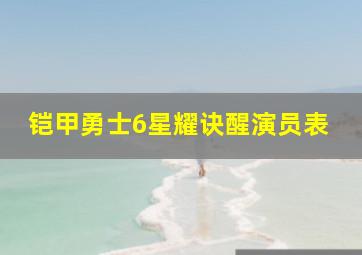 铠甲勇士6星耀诀醒演员表